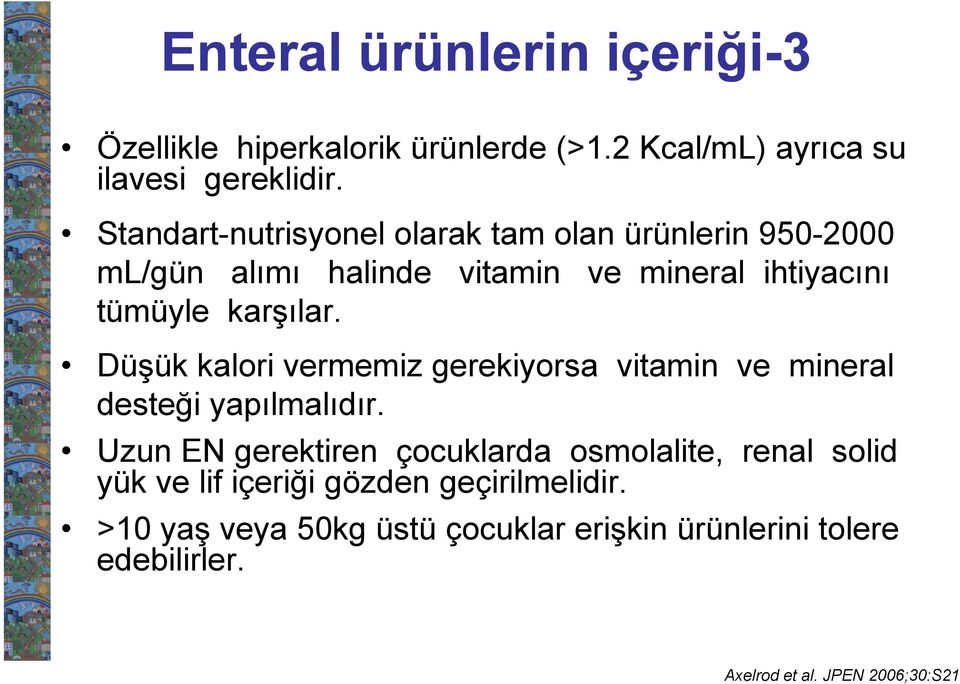 Enteral ürünlerin içeriği-3

• Özellikle hiperkalorik ürünlerde (>1.2 Kcal/mL) ayrıca su ilavesi gereklidir.

• Standart-nutrisyonel olarak tam olan ürünlerin 950-2000 mL/gün alımı halinde vitamin ve mineral ihtiyacını tümüyle karşılar.

• Düşük kalori vermemiz gerekiyorsa vitamin ve mineral desteği yapılmalıdır.

• Uzun EN gerektiren çocuklarda osmolalite, renal solid yük ve lif içeriği gözden geçirilmelidir.

• >10 yaş veya 50kg üstü çocuklar erişkin ürünlerini tolere edebilirler.

Axelrod et al. JPEN 2006;30:S21